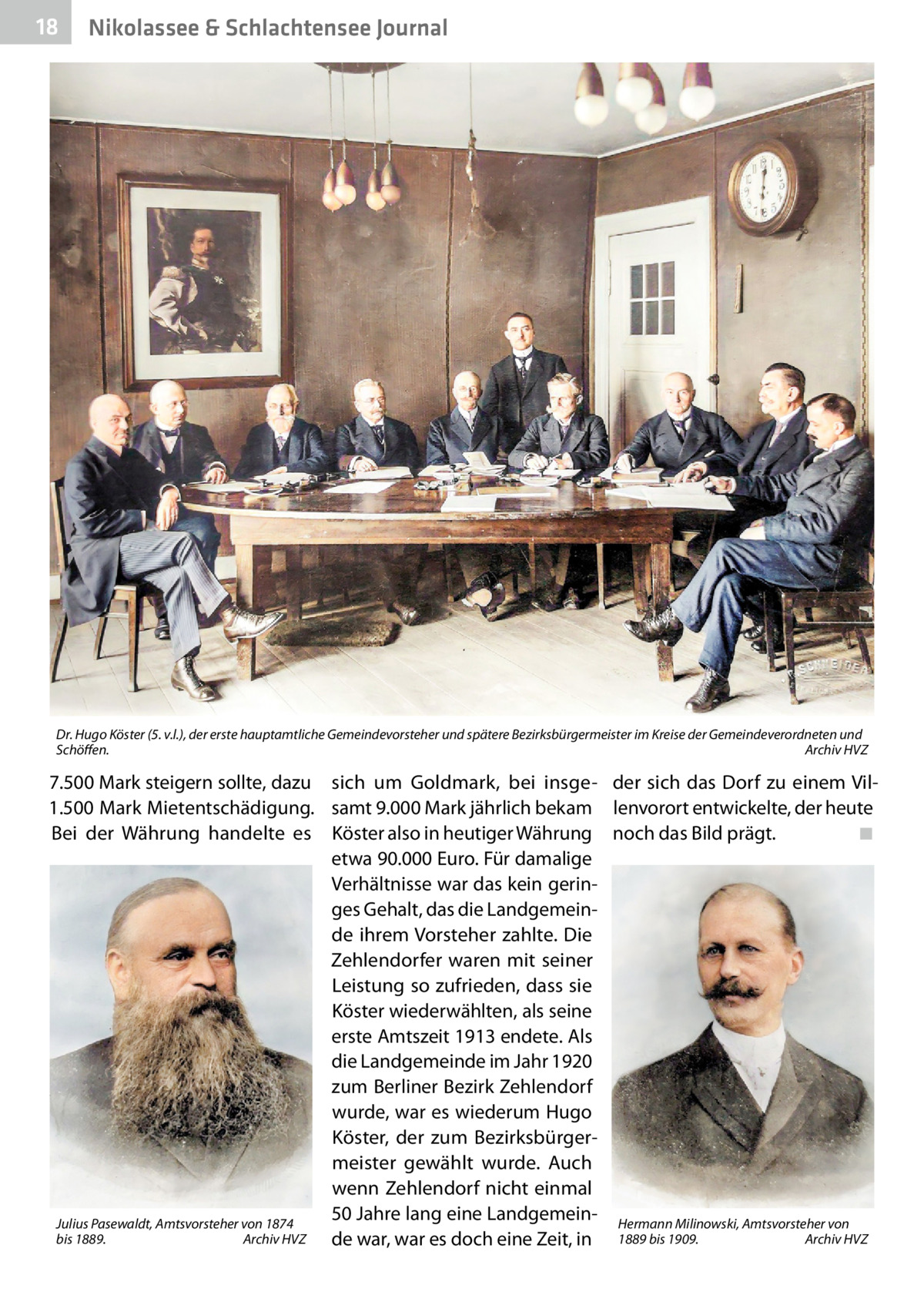 18 Nikolassee & Schlachtensee Journal

Dr. Hugo Köster (5. v.l.), der erste hauptamtliche Gemeindevorsteher und spätere Bezirksbürgermeister im Kreise der Gemeindeverordneten und Schöffen. Archiv HVZ

7.500 Mark steigern sollte, dazu 1.500 Mark Mietentschädigung. Bei der Währung handelte es

Julius Pasewaldt, Amtsvorsteher von 1874 bis 1889. Archiv HVZ

sich um Goldmark, bei insgesamt 9.000 Mark jährlich bekam Köster also in heutiger Währung etwa 90.000 Euro. Für damalige Verhältnisse war das kein geringes Gehalt, das die Landgemeinde ihrem Vorsteher zahlte. Die Zehlendorfer waren mit seiner Leistung so zufrieden, dass sie Köster wiederwählten, als seine erste Amtszeit 1913 endete. Als die Landgemeinde im Jahr 1920 zum Berliner Bezirk Zehlendorf wurde, war es wiederum Hugo Köster, der zum Bezirksbürgermeister gewählt wurde. Auch wenn Zehlendorf nicht einmal 50 Jahre lang eine Landgemeinde war, war es doch eine Zeit, in

der sich das Dorf zu einem Villenvorort entwickelte, der heute noch das Bild prägt. ■

Hermann Milinowski, Amtsvorsteher von 1889 bis 1909. Archiv HVZ